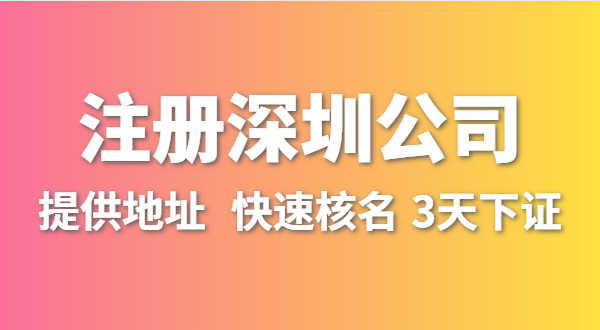 注册深圳公司

提供地址 快速核名 3天下证